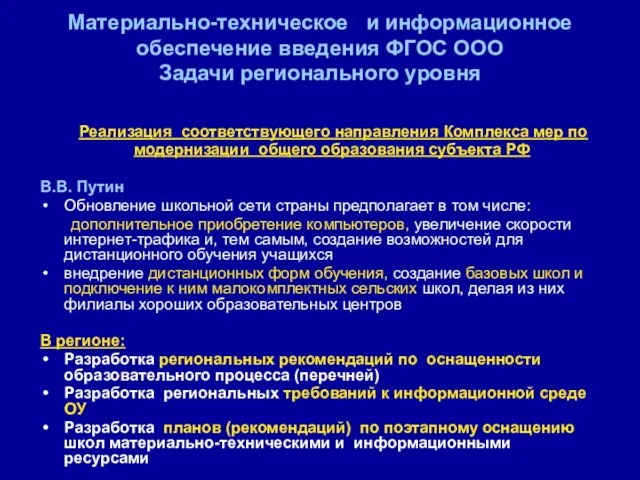 Материально-техническое и информационное обеспечение введения ФГОС ООО
Задачи регионального уровня

Реализация соответствующего направления Комплекса мер по модернизации общего образования субъекта РФ

В.В. Путин

• Обновление школьной сети страны предполагает в том числе: дополнительное приобретение компьютеров, увеличение скорости интернет-трафика и, тем самым, создание возможностей для дистанционного обучения учащихся
• внедрение дистанционных форм обучения, создание базовых школ и подключение к ним малокомплектных сельских школ, делая из них филиалы хороших образовательных центров

В регионе:

• Разработка региональных рекомендаций по оснащенности образовательного процесса (перечней)
• Разработка региональных требований к информационной среде ОУ
• Разработка планов (рекомендаций) по поэтапному оснащению школ материально-техническими и информационными ресурсами